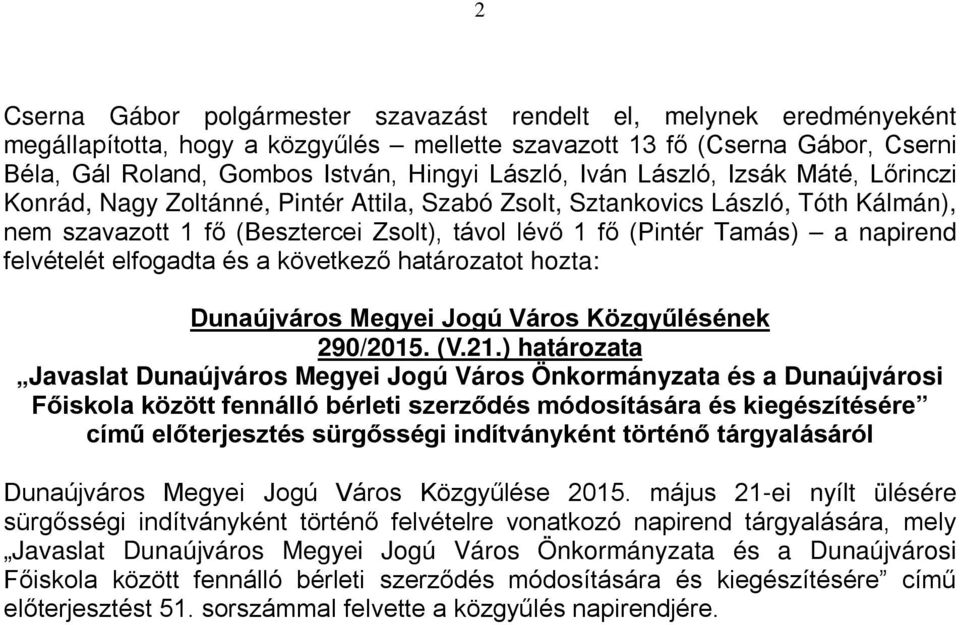 2

Cserna Gábor polgármester szavazást rendelt el, melynek eredményeként megállapította, hogy a közgyűlés – mellette szavazott 13 fő (Cserna Gábor, Cserni Béla, Gál Roland, Gombos István, Hingyi László, Iván László, Izsák Máté, Lőrinczi Konrád, Nagy Zoltánné, Pintér Attila, Szabó Zsolt, Sztankovics László, Tóth Kálmán), nem szavazott 1 fő (Besztercei Zsolt), távol lévő 1 fő (Pintér Tamás) – a napirend felvételét elfogadta és a következő határozatot hozta:

Dunaújváros Megyei Jogú Város Közgyűlésének
290/2015. (V.21.) határozata
„Javaslat Dunaújváros Megyei Jogú Város Önkormányzata és a Dunaújvárosi Főiskola között fennálló bérleti szerződés módosítására és kiegészítésére” című előterjesztés sürgősségi indítványként történő tárgyalásáról

Dunaújváros Megyei Jogú Város Közgyűlése 2015. május 21-ei nyílt ülésére sürgősségi indítványként történő felvételre vonatkozó napirend tárgyalására, mely „Javaslat Dunaújváros Megyei Jogú Város Önkormányzata és a Dunaújvárosi Főiskola között fennálló bérleti szerződés módosítására és kiegészítésére” című előterjesztést 51. sorszámmal felvette a közgyűlés napirendjére.